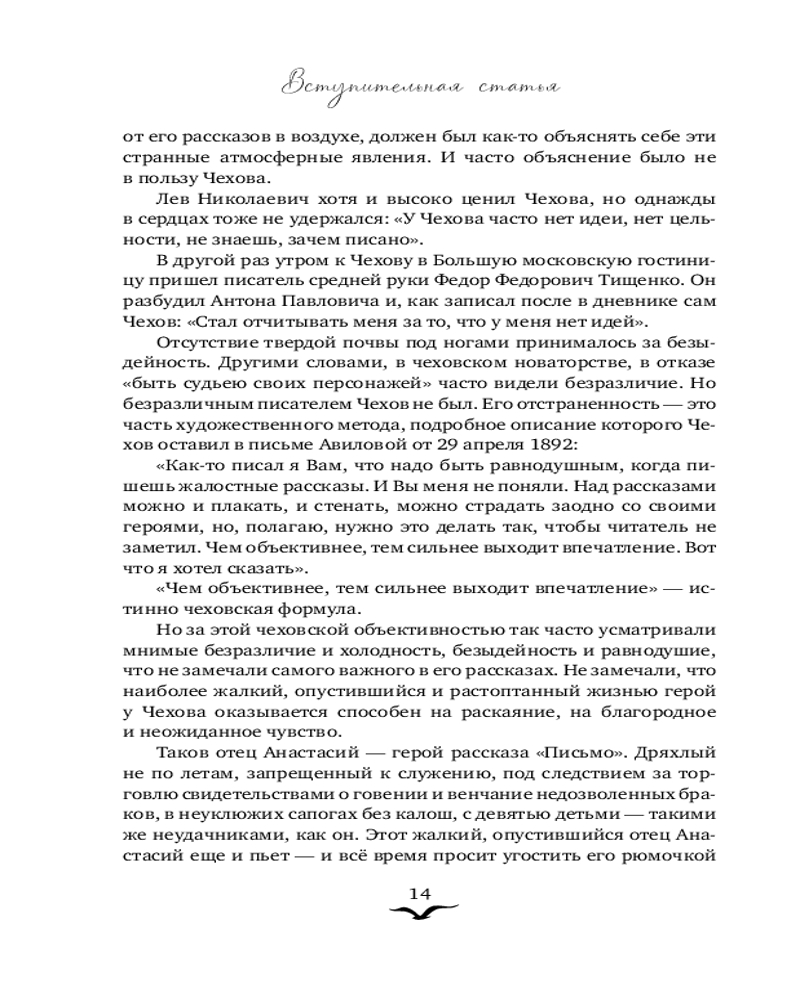 Вступительная статья

от его рассказов в воздухе, должен был как-то объяснять себе эти странные атмосферные явления. И часто объяснение было не в пользу Чехова.

Лев Николаевич хотя и высоко ценил Чехова, но однажды в сердцах тоже не удержался: «У Чехова часто нет идеи, нет цельности, не знаешь, зачем писано».

В другой раз утром к Чехову в Большую московскую гостиницу пришел писатель средней руки Федор Федорович Тищенко. Он разбудил Антона Павловича и, как записал после в дневнике сам Чехов: «Стал отчитывать меня за то, что у меня нет идей».

Отсутствие твердой почвы под ногами принималось за безыдейность. Другими словами, в чеховском новаторстве, в отказе «быть судьею своих персонажей» часто видели безразличие. Но безразличным писателем Чехов не был. Его отстраненность — это часть художественного метода, подробное описание которого Чехов оставил в письме Авиловой от 29 апреля 1892:

«Как-то писал я Вам, что надо быть равнодушным, когда пишешь жалостные рассказы. И Вы меня не поняли. Над рассказами можно и плакать, и стенать, можно страдать заодно со своими героями, но, полагаю, нужно это делать так, чтобы читатель не заметил. Чем объективнее, тем сильнее выходит впечатление. Вот что я хотел сказать».

«Чем объективнее, тем сильнее выходит впечатление» — истинно чеховская формула.

Но за этой чеховской объективностью так часто усматривали мнимые безразличие и холодность, безыдейность и равнодушие, что не замечали самого важного в его рассказах. Не замечали, что наиболее жалкий, опустившийся и растоптанный жизнью герой у Чехова оказывается способен на раскаяние, на благородное и неожиданное чувство.

Таков отец Анастасий — герой рассказа «Письмо». Дряхлый не по летам, запрещенный к служению, под следствием за торговлю свидетельствами о говении и венчание недозволенных браков, в неуклюжих сапогах без калош, с девятью детьми — такими же неудачниками, как он. Этот жалкий, опустившийся отец Анастасий еще и пьет — и всё время просит угостить его рюмочкой

14